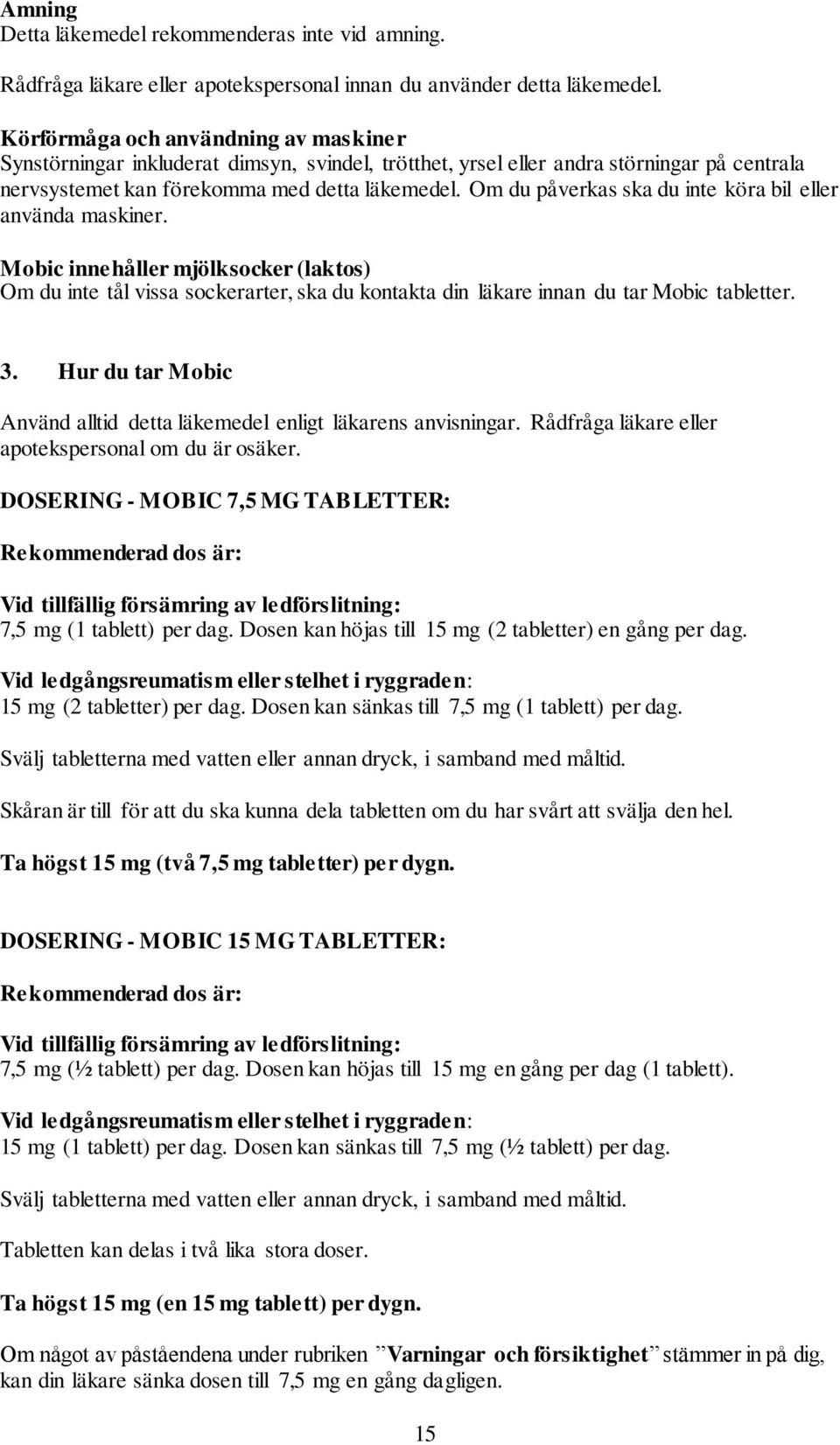 Amning
Detta läkemedel rekommenderas inte vid amning.

Rådfråga läkare eller apotekspersonal innan du använder detta läkemedel.

Körförmåga och användning av maskiner
Synstörningar inkluderat dimsyn, svindel, trötthet, yrsel eller andra störningar på centrala nervsystemet kan förekomma med detta läkemedel. Om du påverkas ska du inte köra bil eller använda maskiner.

Mobic innehåller mjölksocker (laktos)
Om du inte tål vissa sockerarter, ska du kontakta din läkare innan du tar Mobic tabletter.

3. Hur du tar Mobic

Använd alltid detta läkemedel enligt läkarens anvisningar. Rådfråga läkare eller apotekspersonal om du är osäker.

DOSERING - MOBIC 7,5 MG TABLETTER:

Rekommenderad dos är:

Vid tillfällig försämring av ledförslitning:
7,5 mg (1 tablett) per dag. Dosen kan höjas till 15 mg (2 tabletter) en gång per dag.

Vid ledgångsreumatism eller stelhet i ryggraden:
15 mg (2 tabletter) per dag. Dosen kan sänkas till 7,5 mg (1 tablett) per dag.

Svälj tabletterna med vatten eller annan dryck, i samband med måltid.

Skåran är till för att du ska kunna dela tabletten om du har svårt att svälja den hel.

Ta högst 15 mg (två 7,5 mg tabletter) per dygn.

DOSERING - MOBIC 15 MG TABLETTER:

Rekommenderad dos är:

Vid tillfällig försämring av ledförslitning:
7,5 mg (½ tablett) per dag. Dosen kan höjas till 15 mg en gång per dag (1 tablett).

Vid ledgångsreumatism eller stelhet i ryggraden:
15 mg (1 tablett) per dag. Dosen kan sänkas till 7,5 mg (½ tablett) per dag.

Svälj tabletterna med vatten eller annan dryck, i samband med måltid.

Tabletten kan delas i två lika stora doser.

Ta högst 15 mg (en 15 mg tablett) per dygn.

Om något av påståendena under rubriken ”Varningar och försiktighet” stämmer in på dig, kan din läkare sänka dosen till 7,5 mg en gång dagligen.

15